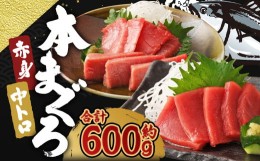 本まぐろ

赤身

中トロ

合計

約600g